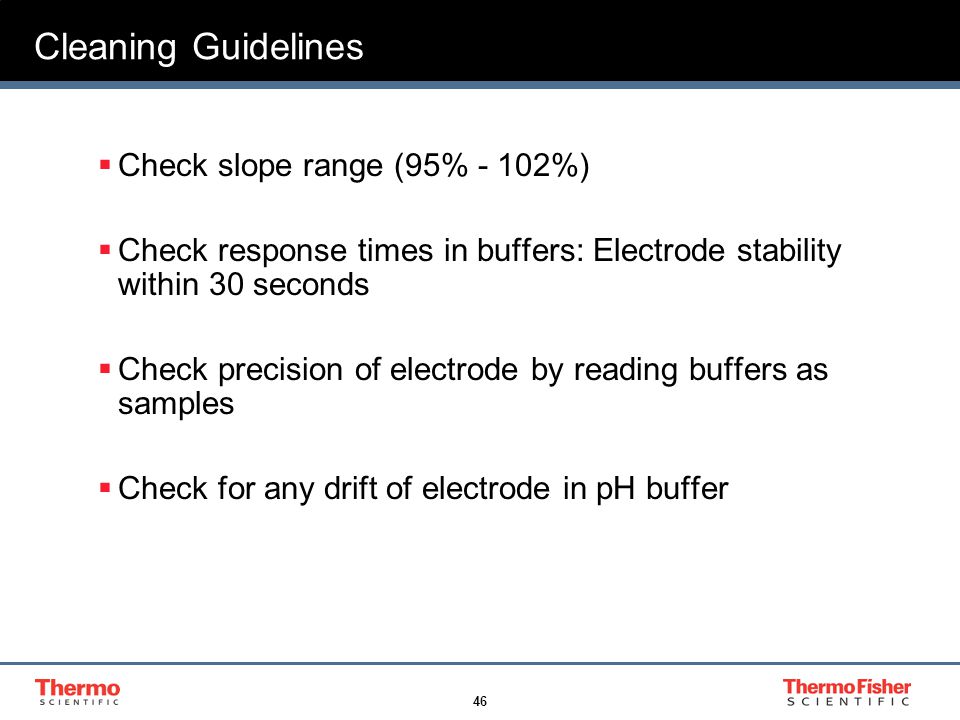 Cleaning Guidelines

▪ Check slope range (95% - 102%)

▪ Check response times in buffers: Electrode stability within 30 seconds

▪ Check precision of electrode by reading buffers as samples

▪ Check for any drift of electrode in pH buffer

Thermo
SCIENTIFIC

46

ThermoFisher
SCIENTIFIC